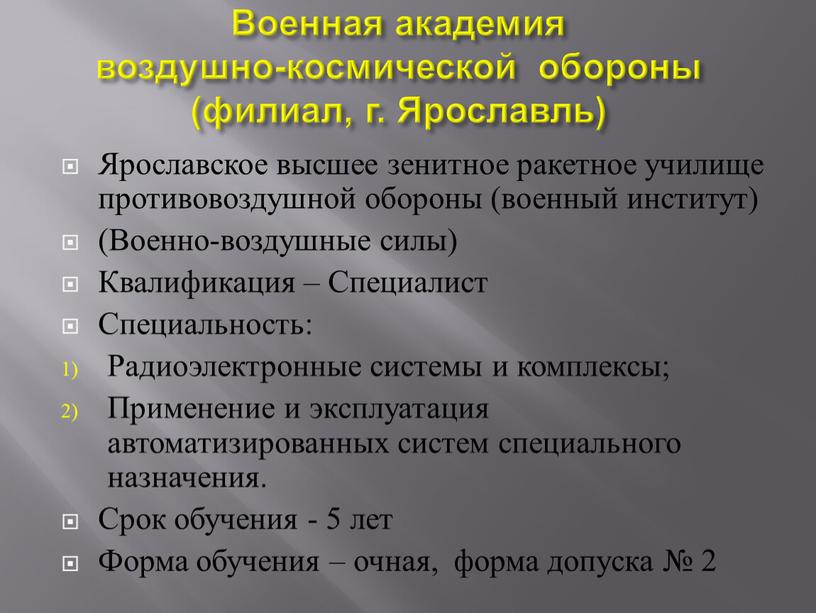 Военная академия воздушно-космической обороны (филиал, г. Ярославль)

Ярославское высшее зенитное ракетное училище противовоздушной обороны (военный институт)

(Военно-воздушные силы)

Квалификация – Специалист

Специальность:

1) Радиоэлектронные системы и комплексы;

2) Применение и эксплуатация автоматизированных систем специального назначения.

Срок обучения - 5 лет

Форма обучения – очная, форма допуска № 2